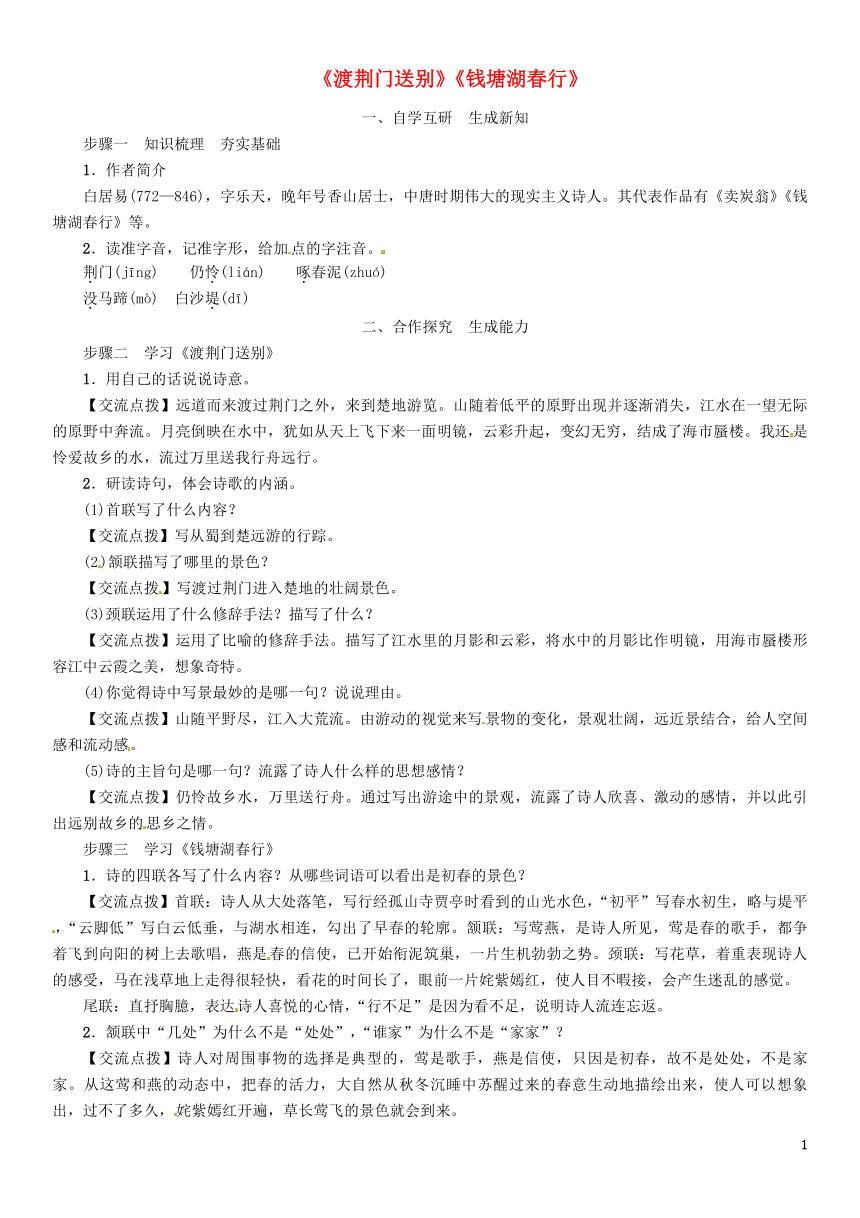 《渡荆门送别》《钱塘湖春行》

一、自学互研　生成新知

步骤一　知识梳理　夯实基础

1．作者简介

白居易(772—846)，字乐天，晚年号香山居士，中唐时期伟大的现实主义诗人。其代表作品有《卖炭翁》《钱塘湖春行》等。

2．读准字音，记准字形，给加点的字注音。

荆门(jīng)　　仍怜(lián)　　啄春泥(zhuó)

没马蹄(mò)　白沙堤(dī)

二、合作探究　生成能力

步骤二　学习《渡荆门送别》

1．用自己的话说说诗意。

【交流点拨】远道而来渡过荆门之外，来到楚地游览。山随着低平的原野出现并逐渐消失，江水在一望无际的原野中奔流。月亮倒映在水中，犹如从天上飞下来一面明镜，云彩升起，变幻无穷，结成了海市蜃楼。我还是怜爱故乡的水，流过万里送我行舟远行。

2．研读诗句，体会诗歌的内涵。

(1)首联写了什么内容？

【交流点拨】写从蜀到楚远游的行踪。

(2)颔联描写了哪里的景色？

【交流点拨】写渡过荆门进入楚地的壮阔景色。

(3)颈联运用了什么修辞手法？描写了什么？

【交流点拨】运用了比喻的修辞手法。描写了江水里的月影和云彩，将水中的月影比作明镜，用海市蜃楼形容江中云霞之美，想象奇特。

(4)你觉得诗中写景最妙的是哪一句？说说理由。

【交流点拨】山随平野尽，江入大荒流。由游动的视觉来写景物的变化，景观壮阔，远近景结合，给人空间感和流动感。

(5)诗的主旨句是哪一句？流露了诗人什么样的思想感情？

【交流点拨】仍怜故乡水，万里送行舟。通过写出游途中的景观，流露了诗人欣喜、激动的感情，并以此引出远别故乡的思乡之情。

步骤三　学习《钱塘湖春行》

1．诗的四联各写了什么内容？从哪些词语可以看出是初春的景色？

【交流点拨】首联：诗人从大处落笔，写行经孤山寺贾亭时看到的山光水色，“初平”写春水初生，略与堤平，“云脚低”写白云低垂，与湖水相连，勾出了早春的轮廓。颔联：写莺燕，是诗人所见，莺是春的歌手，都争着飞到向阳的树上去歌唱，燕是春的信使，已开始衔泥筑巢，一片生机勃勃之势。颈联：写花草，着重表现诗人的感受，马在浅草地上走得很轻快，看花的时间长了，眼前一片姹紫嫣红，使人目不暇接，会产生迷乱的感觉。

尾联：直抒胸臆，表达诗人喜悦的心情，“行不足”是因为看不足，说明诗人流连忘返。

2．颔联中“几处”为什么不是“处处”，“谁家”为什么不是“家家”？

【交流点拨】诗人对周围事物的选择是典型的，莺是歌手，燕是信使，只因是初春，故不是处处，不是家家。从这莺和燕的动态中，把春的活力，大自然从秋冬沉睡中苏醒过来的春意生动地描绘出来，使人可以想象出，过不了多久，姹紫嫣红开遍，草长莺飞的景色就会到来。

1